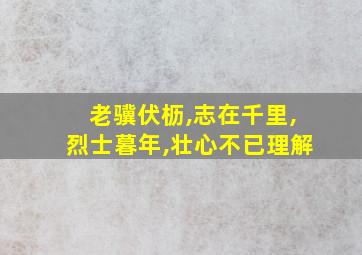 老骥伏枥,志在千里,
烈士暮年,壮心不已理解